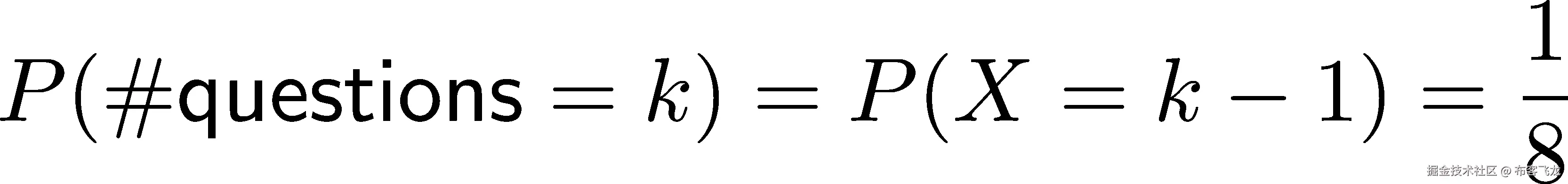 $P(\#\text{questions} = k) = P(X = k - 1) = \frac{1}{8}$

掘金技术社区 @ 布客飞龙